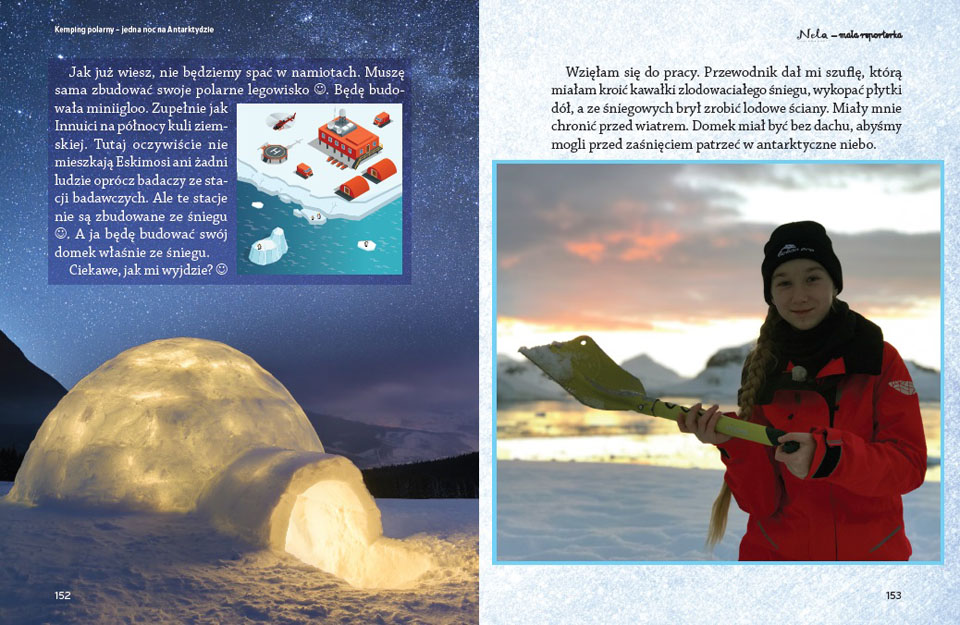 Kemping polarny – jedna noc na Antarktydzie

Jak już wiesz, nie będziemy spać w namiotach. Muszę sama zbudować swoje polarne legowisko ☺. Będę budowała miniigloo. Zupełnie jak Innuici na północy kuli ziemskiej. Tutaj oczywiście nie mieszkają Eskimosi ani żadni ludzie oprócz badaczy ze stacji badawczych. Ale te stacje nie są zbudowane ze śniegu ☺. A ja będę budować swój domek właśnie ze śniegu.

Ciekawe, jak mi wyjdzie? ☺

152

Nela – mała reporterka

Wzięłam się do pracy. Przewodnik dał mi szuflę, którą miałam kroić kawałki zlodowaciałego śniegu, wykopać płytki dół, a ze śniegowych brył zrobić lodowe ściany. Miały mnie chronić przed wiatrem. Domek miał być bez dachu, abyśmy mogli przed zaśnięciem patrzeć w antarktyczne niebo.

153